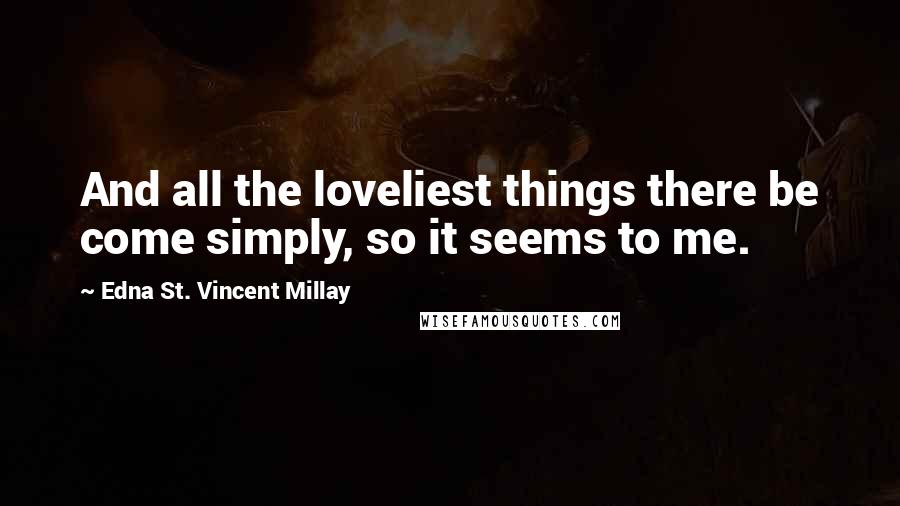 And all the loveliest things there be come simply, so it seems to me.

~ Edna St. Vincent Millay

WISEFAMOUSQUOTES.COM